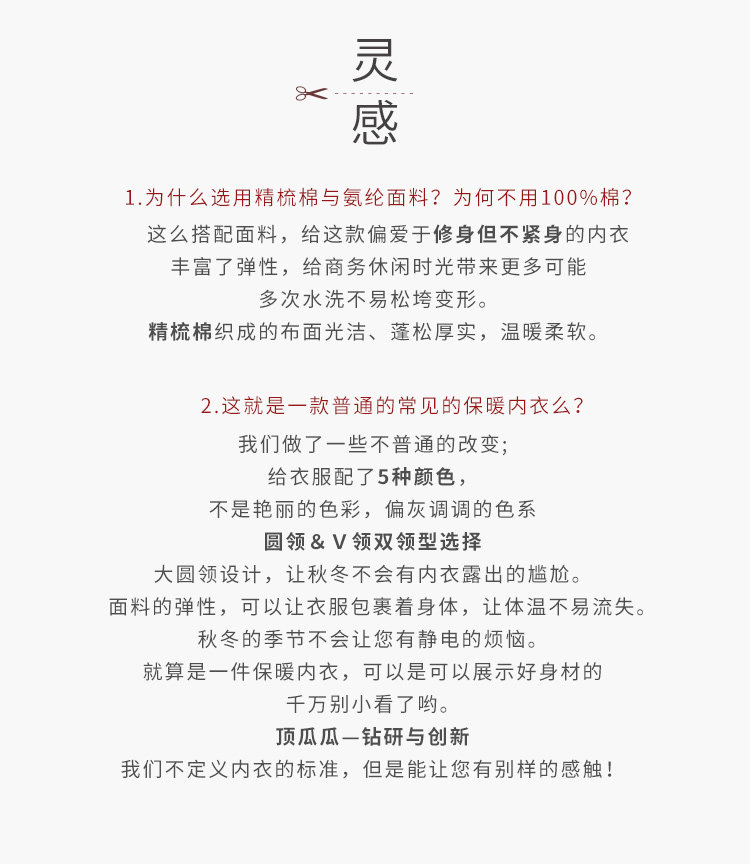 灵

感

1.为什么选用精梳棉与氨纶面料？为何不用100%棉？

这么搭配面料，给这款偏爱于修身但不紧身的内衣
丰富了弹性，给商务休闲时光带来更多可能
多次水洗不易松垮变形。
精梳棉织成的布面光洁、蓬松厚实，温暖柔软。

2.这就是一款普通的常见的保暖内衣么？

我们做了一些不普通的改变;
给衣服配了5种颜色，
不是艳丽的色彩，偏灰调调的色系
圆领 & V 领双领型选择
大圆领设计，让秋冬不会有内衣露出的尴尬。
面料的弹性，可以让衣服包裹着身体，让体温不易流失。
秋冬的季节不会让您有静电的烦恼。
就算是一件保暖内衣，可以是可以展示好身材的
千万别小看了哟。
顶瓜瓜—钻研与创新
我们不定义内衣的标准，但是能让您有别样的感触！